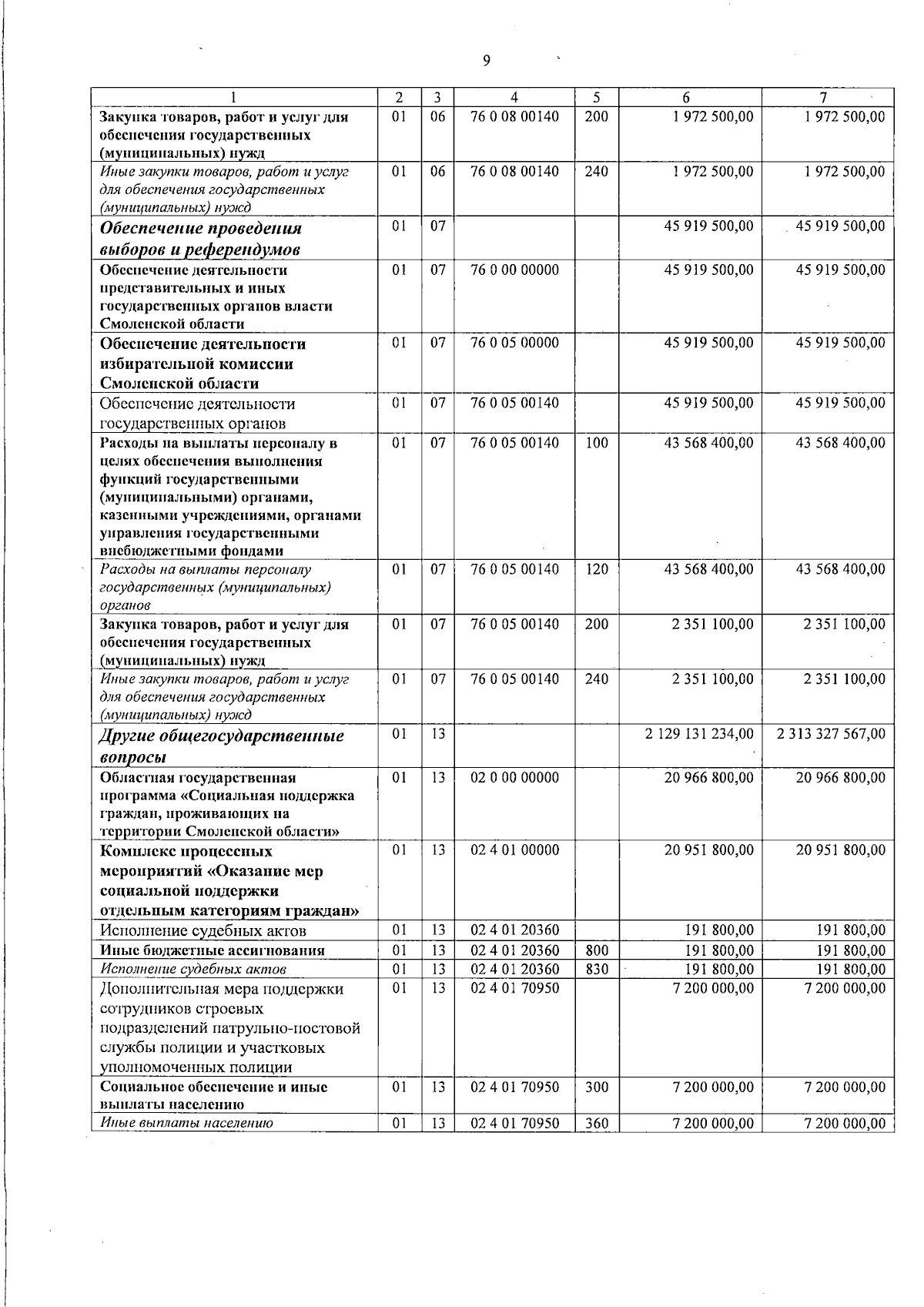 9

| 1 | 2 | 3 | 4 | 5 | 6 | 7 |
|---|---|---|---|---|---|---|
| Закупка товаров, работ и услуг для обеспечения государственных (муниципальных) нужд | 01 | 06 | 76 0 08 00140 | 200 | 1 972 500,00 | 1 972 500,00 |
| Иные закупки товаров, работ и услуг для обеспечения государственных (муниципальных) нужд | 01 | 06 | 76 0 08 00140 | 240 | 1 972 500,00 | 1 972 500,00 |
| Обеспечение проведения выборов и референдумов | 01 | 07 | | | 45 919 500,00 | 45 919 500,00 |
| Обеспечение деятельности представительных и иных государственных органов власти Смоленской области | 01 | 07 | 76 0 00 00000 | | 45 919 500,00 | 45 919 500,00 |
| Обеспечение деятельности избирательной комиссии Смоленской области | 01 | 07 | 76 0 05 00000 | | 45 919 500,00 | 45 919 500,00 |
| Обеспечение деятельности государственных органов | 01 | 07 | 76 0 05 00140 | | 45 919 500,00 | 45 919 500,00 |
| Расходы на выплаты персоналу в целях обеспечения выполнения функций государственными (муниципальными) органами, казенными учреждениями, органами управления государственными внебюджетными фондами | 01 | 07 | 76 0 05 00140 | 100 | 43 568 400,00 | 43 568 400,00 |
| Расходы на выплаты персоналу государственных (муниципальных) органов | 01 | 07 | 76 0 05 00140 | 120 | 43 568 400,00 | 43 568 400,00 |
| Закупка товаров, работ и услуг для обеспечения государственных (муниципальных) нужд | 01 | 07 | 76 0 05 00140 | 200 | 2 351 100,00 | 2 351 100,00 |
| Иные закупки товаров, работ и услуг для обеспечения государственных (муниципальных) нужд | 01 | 07 | 76 0 05 00140 | 240 | 2 351 100,00 | 2 351 100,00 |
| Другие общегосударственные вопросы | 01 | 13 | | | 2 129 131 234,00 | 2 313 327 567,00 |
| Областная государственная программа «Социальная поддержка граждан, проживающих на территории Смоленской области» | 01 | 13 | 02 0 00 00000 | | 20 966 800,00 | 20 966 800,00 |
| Комплекс процессных мероприятий «Оказание мер социальной поддержки отдельным категориям граждан» | 01 | 13 | 02 4 01 00000 | | 20 951 800,00 | 20 951 800,00 |
| Исполнение судебных актов | 01 | 13 | 02 4 01 20360 | | 191 800,00 | 191 800,00 |
| Иные бюджетные ассигнования | 01 | 13 | 02 4 01 20360 | 800 | 191 800,00 | 191 800,00 |
| Исполнение судебных актов | 01 | 13 | 02 4 01 20360 | 830 | 191 800,00 | 191 800,00 |
| Дополнительная мера поддержки сотрудников строевых подразделений патрульно-постовой службы полиции и участковых уполномоченных полиции | 01 | 13 | 02 4 01 70950 | | 7 200 000,00 | 7 200 000,00 |
| Социальное обеспечение и иные выплаты населению | 01 | 13 | 02 4 01 70950 | 300 | 7 200 000,00 | 7 200 000,00 |
| Иные выплаты населению | 01 | 13 | 02 4 01 70950 | 360 | 7 200 000,00 | 7 200 000,00 |